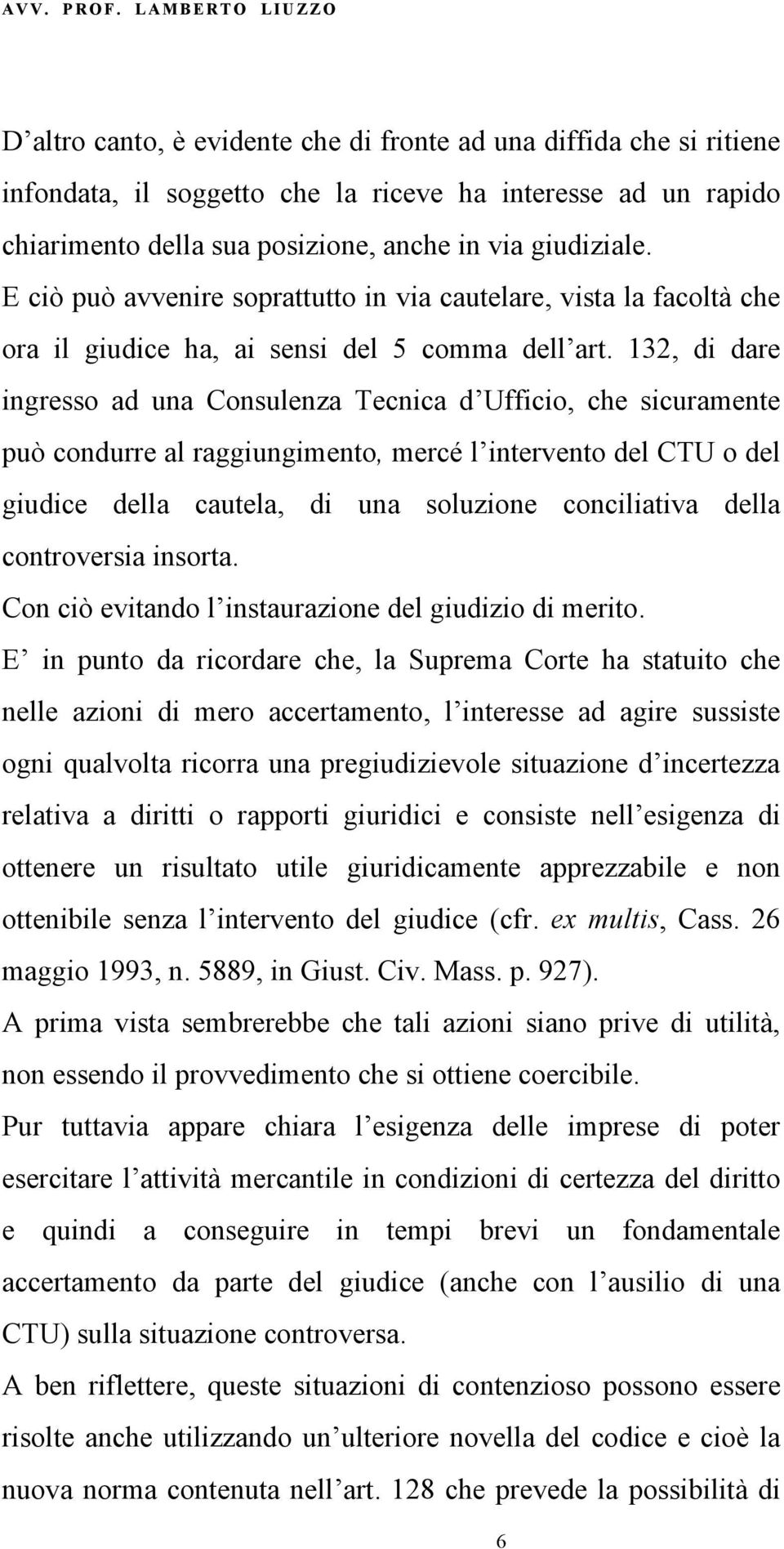 AVV. PROF. LAMBERTO LIUZZO

D altro canto, è evidente che di fronte ad una diffida che si ritiene infondata, il soggetto che la riceve ha interesse ad un rapido chiarimento della sua posizione, anche in via giudiziale. E ciò può avvenire soprattutto in via cautelare, vista la facoltà che ora il giudice ha, ai sensi del 5 comma dell art. 132, di dare ingresso ad una Consulenza Tecnica d Ufficio, che sicuramente può condurre al raggiungimento, mercé l intervento del CTU o del giudice della cautela, di una soluzione conciliativa della controversia insorta.

Con ciò evitando l instaurazione del giudizio di merito.

E in punto da ricordare che, la Suprema Corte ha statuito che nelle azioni di mero accertamento, l interesse ad agire sussiste ogni qualvolta ricorra una pregiudizievole situazione d incertezza relativa a diritti o rapporti giuridici e consiste nell esigenza di ottenere un risultato utile giuridicamente apprezzabile e non ottenibile senza l intervento del giudice (cfr. ex multis, Cass. 26 maggio 1993, n. 5889, in Giust. Civ. Mass. p. 927).

A prima vista sembrerebbe che tali azioni siano prive di utilità, non essendo il provvedimento che si ottiene coercibile.

Pur tuttavia appare chiara l esigenza delle imprese di poter esercitare l attività mercantile in condizioni di certezza del diritto e quindi a conseguire in tempi brevi un fondamentale accertamento da parte del giudice (anche con l ausilio di una CTU) sulla situazione controversa.

A ben riflettere, queste situazioni di contenzioso possono essere risolte anche utilizzando un ulteriore novella del codice e cioè la nuova norma contenuta nell art. 128 che prevede la possibilità di

6